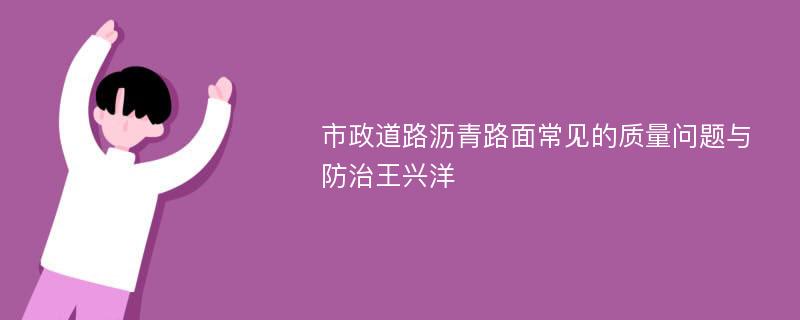 市政道路沥青路面常见的质量问题与防治王兴洋